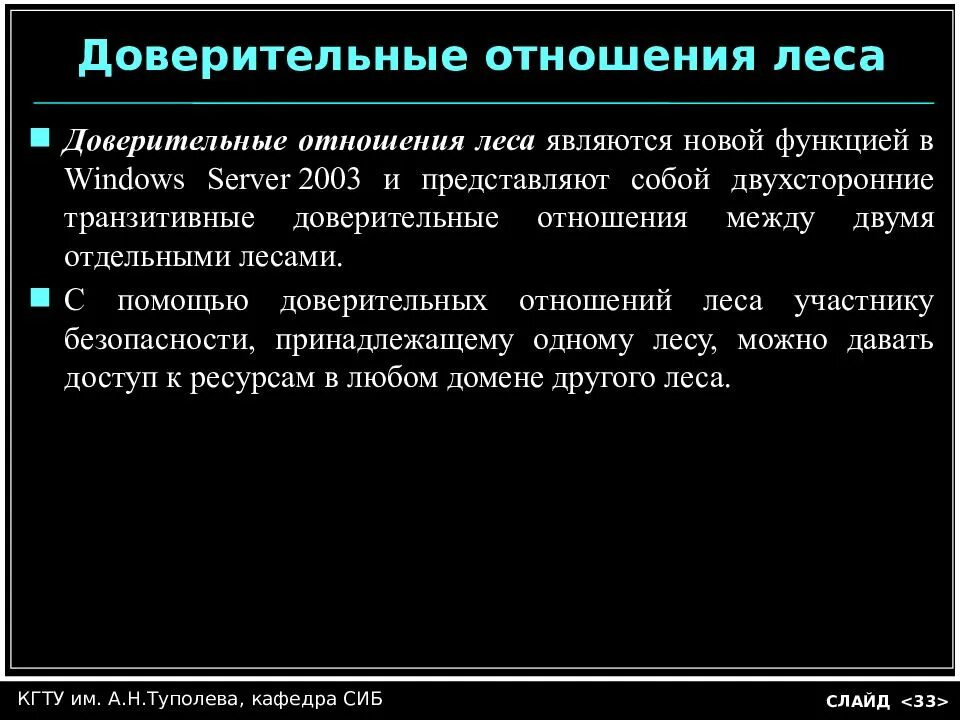 Доверительные отношения леса

Доверительные отношения леса являются новой функцией в Windows Server 2003 и представляют собой двухсторонние транзитивные доверительные отношения между двумя отдельными лесами.

С помощью доверительных отношений леса участнику безопасности, принадлежащему одному лесу, можно давать доступ к ресурсам в любом домене другого леса.

КГТУ им. А.Н.Туполева, кафедра СИБ

СЛАЙД <33>